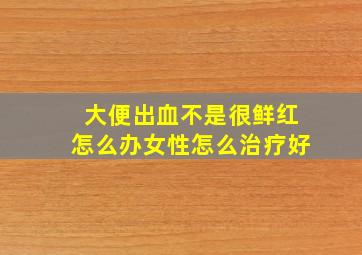 大便出血不是很鲜红
怎么办女性怎么治疗好